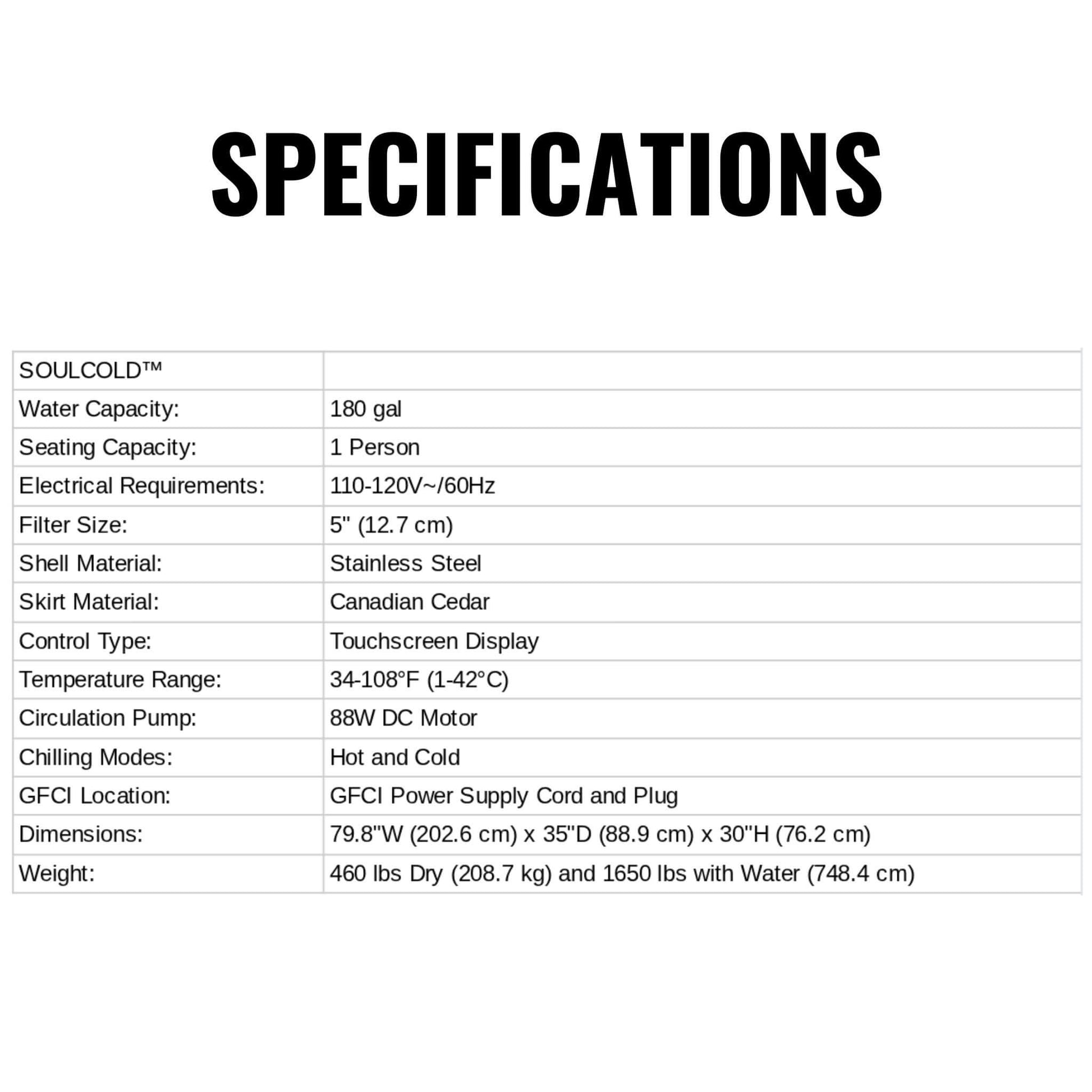 SPECIFICATIONS

| SOULCOLD™ | |
|---|---|
| Water Capacity: | 180 gal |
| Seating Capacity: | 1 Person |
| Electrical Requirements: | 110-120V~/60Hz |
| Filter Size: | 5" (12.7 cm) |
| Shell Material: | Stainless Steel |
| Skirt Material: | Canadian Cedar |
| Control Type: | Touchscreen Display |
| Temperature Range: | 34-108°F (1-42°C) |
| Circulation Pump: | 88W DC Motor |
| Chilling Modes: | Hot and Cold |
| GFCI Location: | GFCI Power Supply Cord and Plug |
| Dimensions: | 79.8"W (202.6 cm) x 35"D (88.9 cm) x 30"H (76.2 cm) |
| Weight: | 460 lbs Dry (208.7 kg) and 1650 lbs with Water (748.4 cm) |